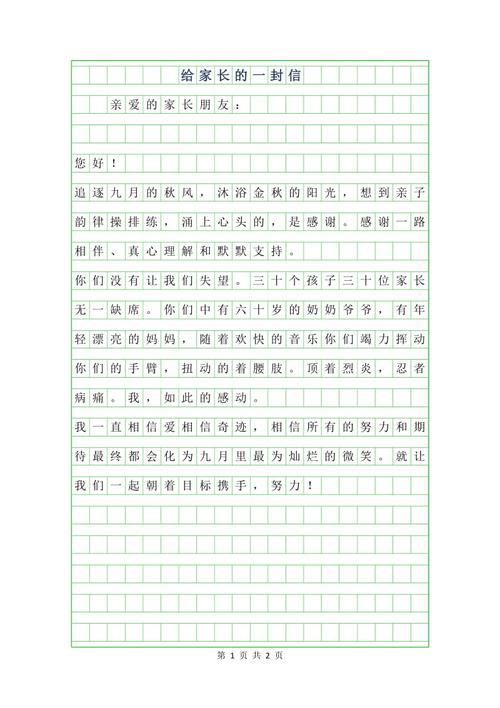 给家长的一封信

亲爱的家长朋友：

您好！

追逐九月的秋风，沐浴金秋的阳光，想到亲子韵律操排练，涌上心头的，是感谢。感谢一路相伴、真心理解和默默支持。

你们没有让我们失望。三十个孩子三十位家长无一缺席。你们中有六十岁的奶奶爷爷，有年轻漂亮的妈妈，随着欢快的音乐你们竭力挥动你们的手臂，扭动的着腰肢。顶着烈炎，忍者病痛。我，如此的感动。

我一直相信爱相信奇迹，相信所有的努力和期待最终都会化为九月里最为灿烂的微笑。就让我们一起朝着目标携手，努力！

第 1 页 共 2 页